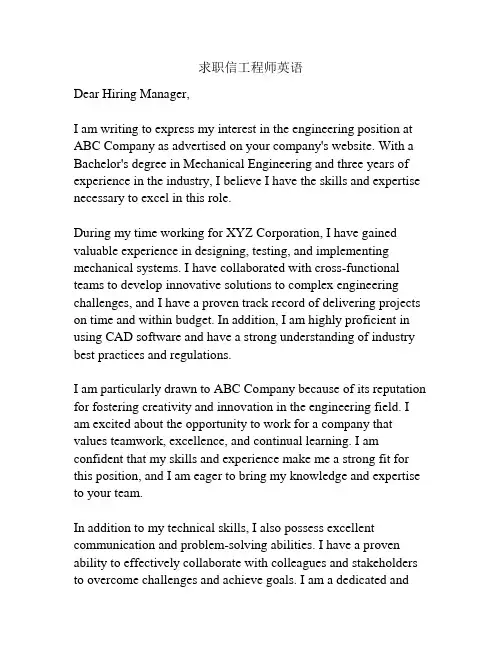 求职信工程师英语

Dear Hiring Manager,

I am writing to express my interest in the engineering position at ABC Company as advertised on your company's website. With a Bachelor's degree in Mechanical Engineering and three years of experience in the industry, I believe I have the skills and expertise necessary to excel in this role.

During my time working for XYZ Corporation, I have gained valuable experience in designing, testing, and implementing mechanical systems. I have collaborated with cross-functional teams to develop innovative solutions to complex engineering challenges, and I have a proven track record of delivering projects on time and within budget. In addition, I am highly proficient in using CAD software and have a strong understanding of industry best practices and regulations.

I am particularly drawn to ABC Company because of its reputation for fostering creativity and innovation in the engineering field. I am excited about the opportunity to work for a company that values teamwork, excellence, and continual learning. I am confident that my skills and experience make me a strong fit for this position, and I am eager to bring my knowledge and expertise to your team.

In addition to my technical skills, I also possess excellent communication and problem-solving abilities. I have a proven ability to effectively collaborate with colleagues and stakeholders to overcome challenges and achieve goals. I am a dedicated and